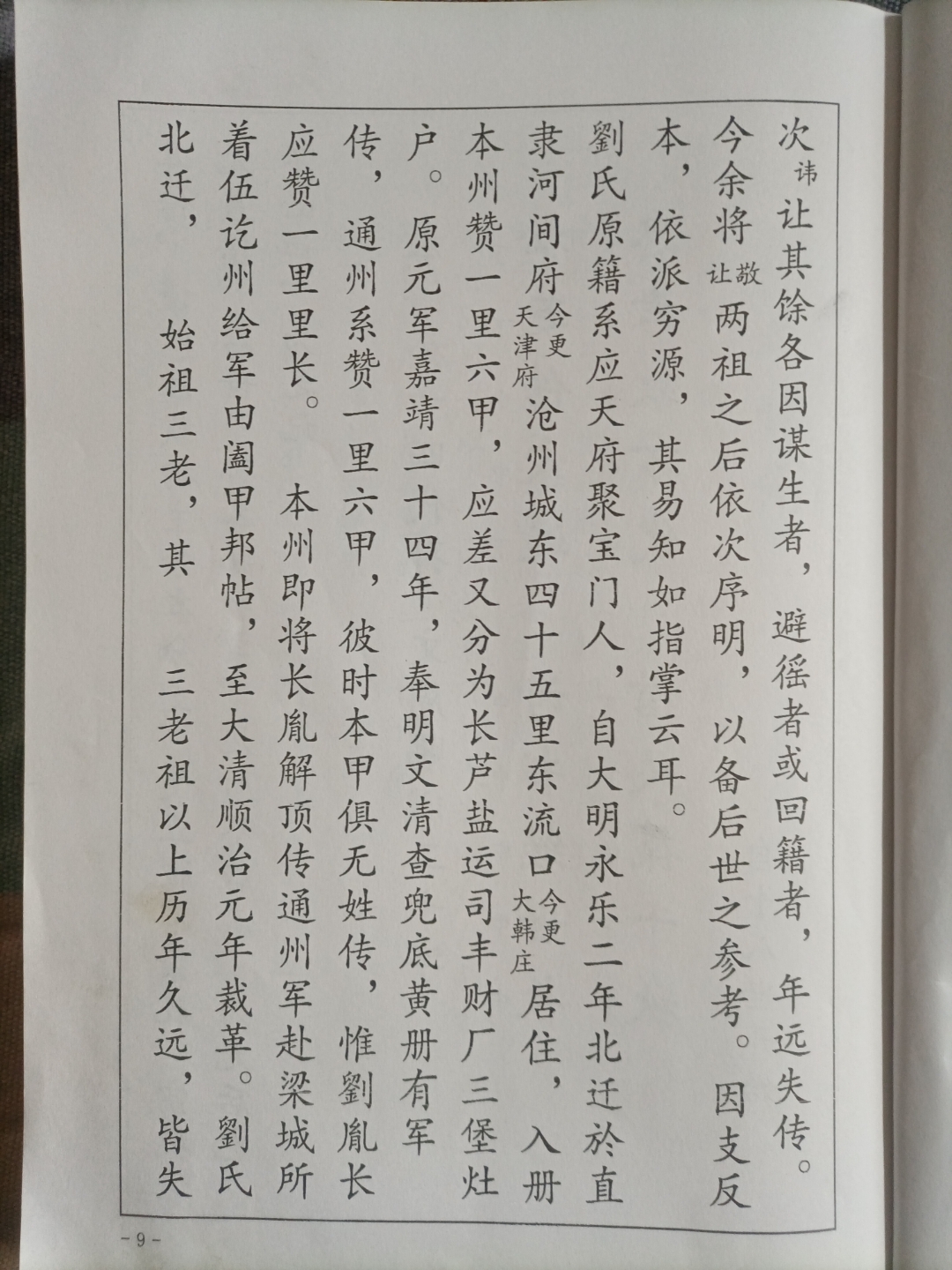 次讳让其馀各因谋生者，避徭者或回籍者，年远失传。今余将让敬两祖之后依次序明，以备后世之参考。因支反本，依派穷源，其易知如指掌云耳。

劉氏原籍系应天府聚宝门人，自大明永乐二年北迁於直隶河间府今更天津府沧州城东四十五里东流口今更大韩庄居住，入册本州赞一里六甲，应差又分为长芦盐运司丰财厂三堡灶户。原元军嘉靖三十四年，奉明文清查兜底黄册有军传，通州系赞一里六甲，彼时本甲俱无姓传，惟劉胤长应赞一里里长。本州即将长胤解顶传通州军赴梁城所着伍讫州给军由阖甲邦帖，至大清顺治元年裁革。劉氏北迁，始祖三老，其三老祖以上历年久远，皆失

-9-